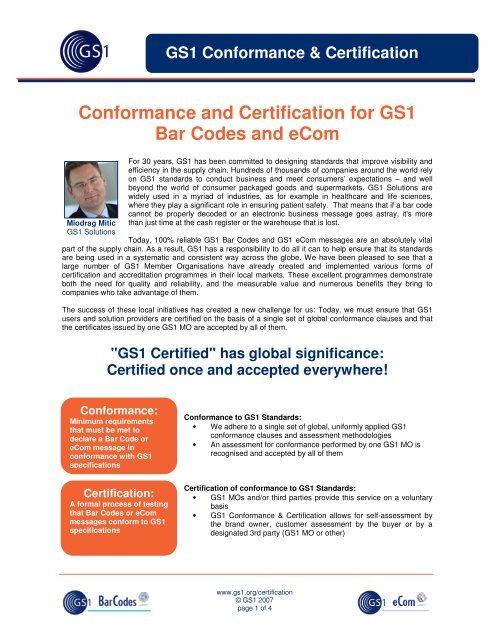 GS1

GS1 Conformance & Certification

Conformance and Certification for GS1 Bar Codes and eCom

Miodrag Mitic
GS1 Solutions

For 30 years, GS1 has been committed to designing standards that improve visibility and efficiency in the supply chain. Hundreds of thousands of companies around the world rely on GS1 standards to conduct business and meet consumers' expectations – and well beyond the world of consumer packaged goods and supermarkets. GS1 Solutions are widely used in a myriad of industries, as for example in healthcare and life sciences, where they play a significant role in ensuring patient safety. That means that if a bar code cannot be properly decoded or an electronic business message goes astray, it's more than just time at the cash register or the warehouse that is lost.

Today, 100% reliable GS1 Bar Codes and GS1 eCom messages are an absolutely vital part of the supply chain. As a result, GS1 has a responsibility to do all it can to help ensure that its standards are being used in a systematic and consistent way across the globe. We have been pleased to see that a large number of GS1 Member Organisations have already created and implemented various forms of certification and accreditation programmes in their local markets. These excellent programmes demonstrate both the need for quality and reliability, and the measurable value and numerous benefits they bring to companies who take advantage of them.

The success of these local initiatives has created a new challenge for us: Today, we must ensure that GS1 users and solution providers are certified on the basis of a single set of global conformance clauses and that the certificates issued by one GS1 MO are accepted by all of them.

"GS1 Certified" has global significance: Certified once and accepted everywhere!

Conformance:
Minimum requirements that must be met to declare a Bar Code or eCom message in conformance with GS1 specifications

Conformance to GS1 Standards:
• We adhere to a single set of global, uniformly applied GS1 conformance clauses and assessment methodologies
• An assessment for conformance performed by one GS1 MO is recognised and accepted by all of them

Certification:
A formal process of testing that Bar Codes or eCom messages conform to GS1 specifications

Certification of conformance to GS1 Standards:
• GS1 MOs and/or third parties provide this service on a voluntary basis
• GS1 Conformance & Certification allows for self-assessment by the brand owner, customer assessment by the buyer or by a designated 3rd party (GS1 MO or other)

GS1 BarCodes

www.gs1.org/certification
© GS1 2007
page 1 of 4

GS1 eCom